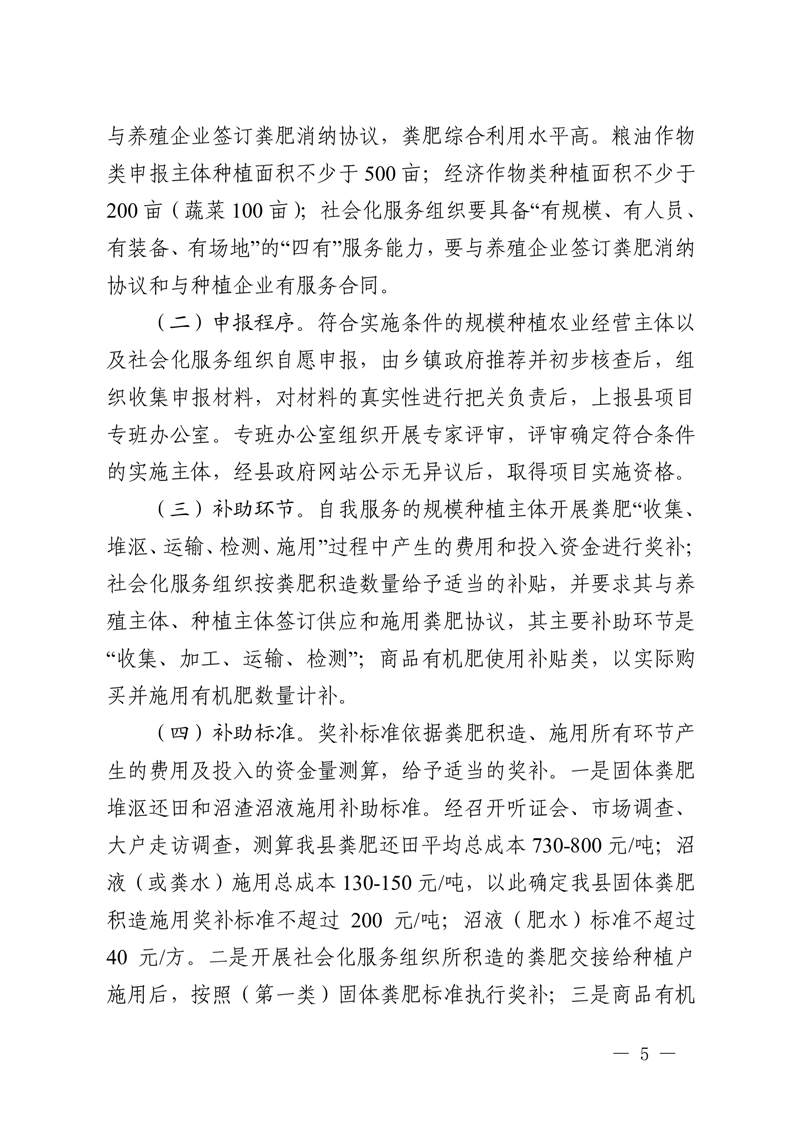 与养殖企业签订粪肥消纳协议，粪肥综合利用水平高。粮油作物类申报主体种植面积不少于 500 亩；经济作物类种植面积不少于 200 亩（蔬菜 100 亩）；社会化服务组织要具备“有规模、有人员、有装备、有场地”的“四有”服务能力，要与养殖企业签订粪肥消纳协议和与种植企业有服务合同。

（二）申报程序。符合实施条件的规模种植农业经营主体以及社会化服务组织自愿申报，由乡镇政府推荐并初步核查后，组织收集申报材料，对材料的真实性进行把关负责后，上报县项目专班办公室。专班办公室组织开展专家评审，评审确定符合条件的实施主体，经县政府网站公示无异议后，取得项目实施资格。

（三）补助环节。自我服务的规模种植主体开展粪肥“收集、堆沤、运输、检测、施用”过程中产生的费用和投入资金进行奖补；社会化服务组织按粪肥积造数量给予适当的补贴，并要求其与养殖主体、种植主体签订供应和施用粪肥协议，其主要补助环节是“收集、加工、运输、检测”；商品有机肥使用补贴类，以实际购买并施用有机肥数量计补。

（四）补助标准。奖补标准依据粪肥积造、施用所有环节产生的费用及投入的资金量测算，给予适当的奖补。一是固体粪肥堆沤还田和沼渣沼液施用补助标准。经召开听证会、市场调查、大户走访调查，测算我县粪肥还田平均总成本 730-800 元/吨；沼液（或粪水）施用总成本 130-150 元/吨，以此确定我县固体粪肥积造施用奖补标准不超过 200 元/吨；沼液（肥水）标准不超过 40 元/方。二是开展社会化服务组织所积造的粪肥交接给种植户施用后，按照（第一类）固体粪肥标准执行奖补；三是商品有机

— 5 —